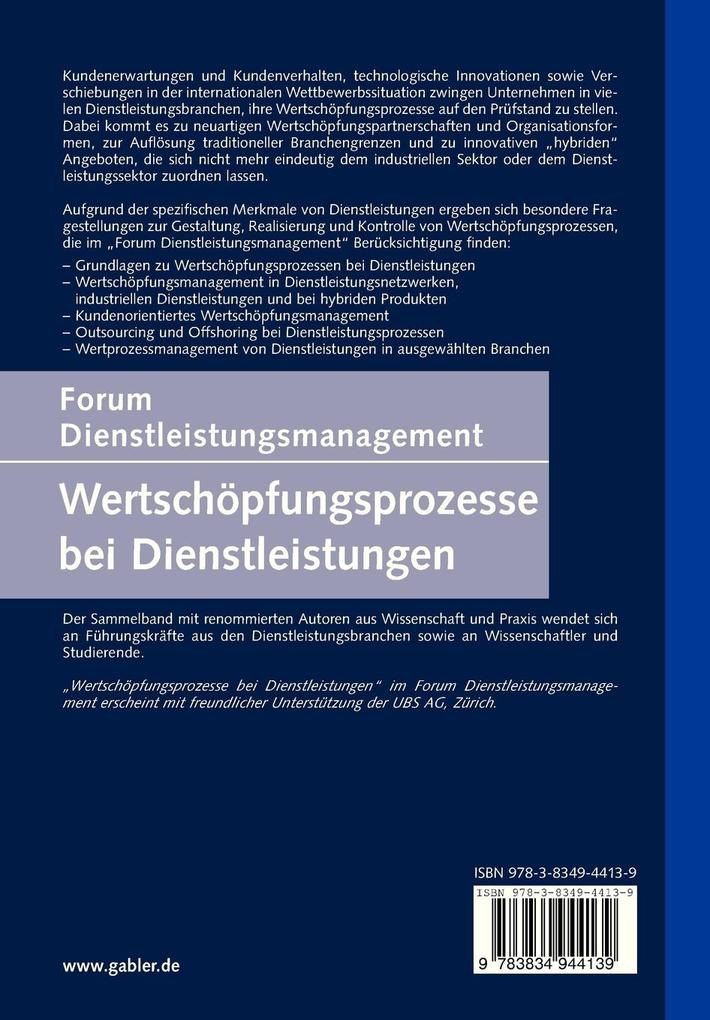 Kundenerwartungen und Kundenverhalten, technologische Innovationen sowie Verschiebungen in der internationalen Wettbewerbssituation zwingen Unternehmen in vielen Dienstleistungsbranchen, ihre Wertschöpfungsprozesse auf den Prüfstand zu stellen. Dabei kommt es zu neuartigen Wertschöpfungspartnerschaften und Organisationsformen, zur Auflösung traditioneller Branchengrenzen und zu innovativen „hybriden" Angeboten, die sich nicht mehr eindeutig dem industriellen Sektor oder dem Dienstleistungssektor zuordnen lassen.

Aufgrund der spezifischen Merkmale von Dienstleistungen ergeben sich besondere Fragestellungen zur Gestaltung, Realisierung und Kontrolle von Wertschöpfungsprozessen, die im „Forum Dienstleistungsmanagement" Berücksichtigung finden:
– Grundlagen zu Wertschöpfungsprozessen bei Dienstleistungen
– Wertschöpfungsmanagement in Dienstleistungsnetzwerken, industriellen Dienstleistungen und bei hybriden Produkten
– Kundenorientiertes Wertschöpfungsmanagement
– Outsourcing und Offshoring bei Dienstleistungsprozessen
– Wertprozessmanagement von Dienstleistungen in ausgewählten Branchen

Forum Dienstleistungsmanagement

Wertschöpfungsprozesse bei Dienstleistungen

Der Sammelband mit renommierten Autoren aus Wissenschaft und Praxis wendet sich an Führungskräfte aus den Dienstleistungsbranchen sowie an Wissenschaftler und Studierende.

„Wertschöpfungsprozesse bei Dienstleistungen" im Forum Dienstleistungsmanagement erscheint mit freundlicher Unterstützung der UBS AG, Zürich.

ISBN 978-3-8349-4413-9

ISBN 978-3-8349-4413-9

9 783834 944139

www.gabler.de